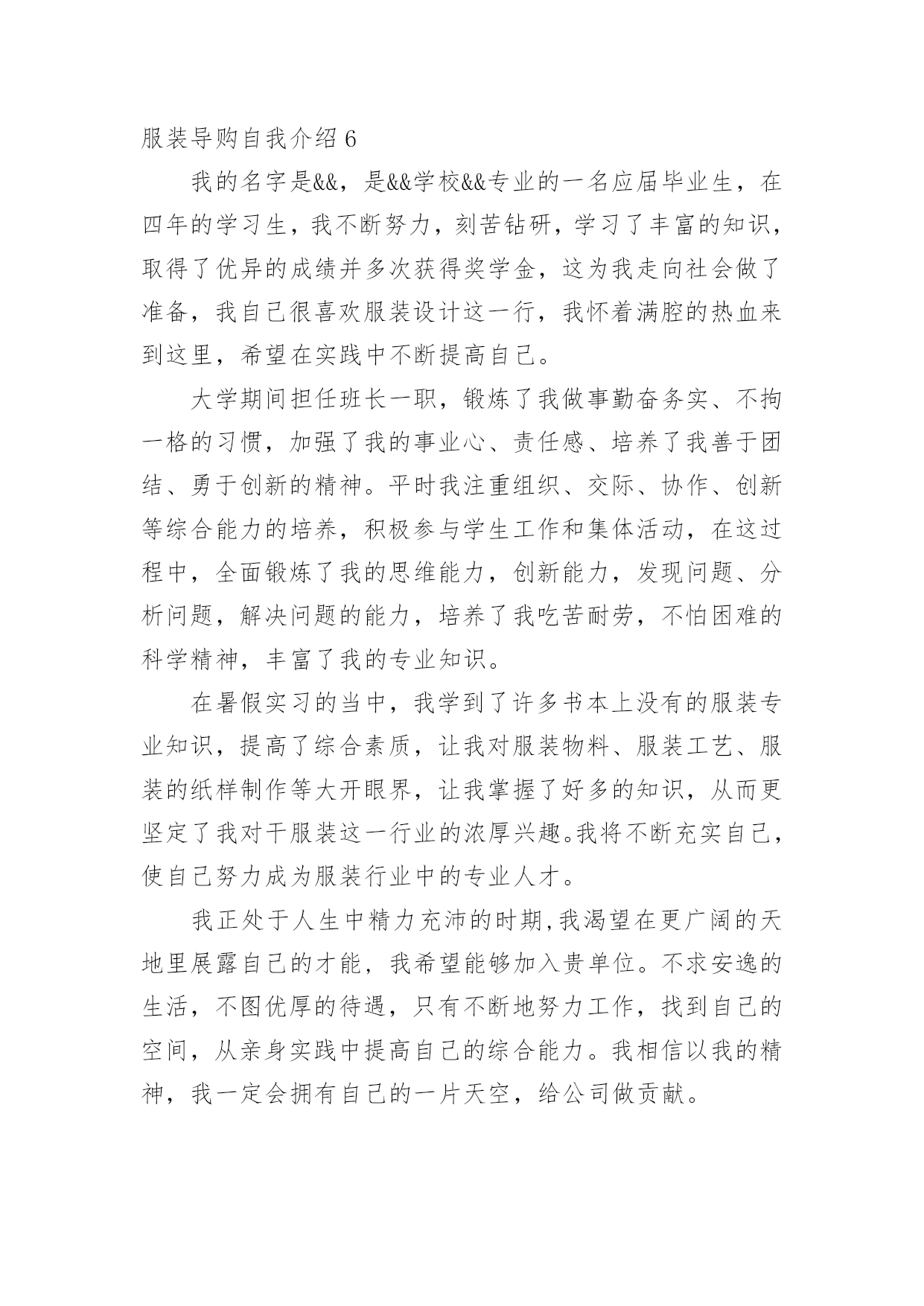 服装导购自我介绍 6

我的名字是&&，是&&学校&&专业的一名应届毕业生，在四年的学习生，我不断努力，刻苦钻研，学习了丰富的知识，取得了优异的成绩并多次获得奖学金，这为我走向社会做了准备，我自己很喜欢服装设计这一行，我怀着满腔的热血来到这里，希望在实践中不断提高自己。

大学期间担任班长一职，锻炼了我做事勤奋务实、不拘一格的习惯，加强了我的事业心、责任感、培养了我善于团结、勇于创新的精神。平时我注重组织、交际、协作、创新等综合能力的培养，积极参与学生工作和集体活动，在这过程中，全面锻炼了我的思维能力，创新能力，发现问题、分析问题，解决问题的能力，培养了我吃苦耐劳，不怕困难的科学精神，丰富了我的专业知识。

在暑假实习的当中，我学到了许多书本上没有的服装专业知识，提高了综合素质，让我对服装物料、服装工艺、服装的纸样制作等大开眼界，让我掌握了好多的知识，从而更坚定了我对干服装这一行业的浓厚兴趣。我将不断充实自己，使自己努力成为服装行业中的专业人才。

我正处于人生中精力充沛的时期,我渴望在更广阔的天地里展露自己的才能，我希望能够加入贵单位。不求安逸的生活，不图优厚的待遇，只有不断地努力工作，找到自己的空间，从亲身实践中提高自己的综合能力。我相信以我的精神，我一定会拥有自己的一片天空，给公司做贡献。